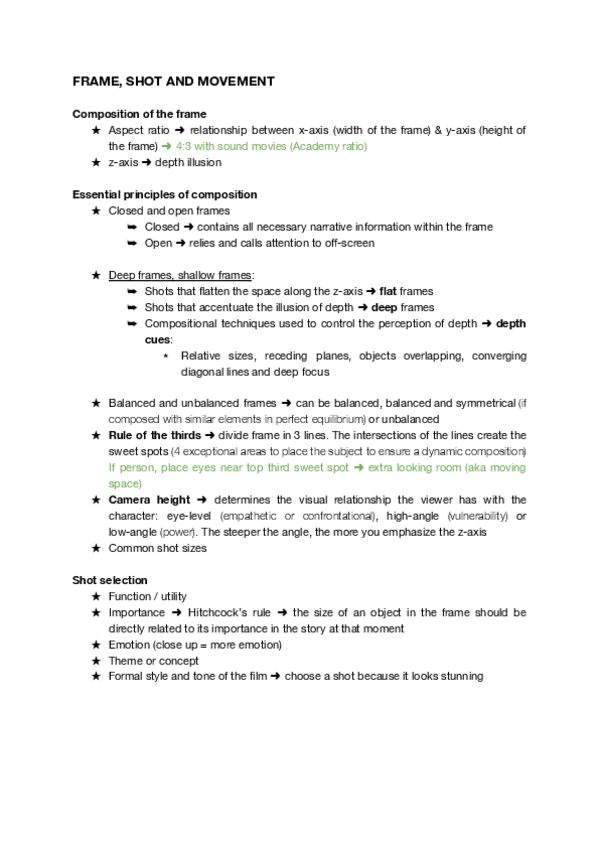 FRAME, SHOT AND MOVEMENT

Composition of the frame
★ Aspect ratio ➜ relationship between x-axis (width of the frame) & y-axis (height of the frame) ➜ 4:3 with sound movies (Academy ratio)
★ z-axis ➜ depth illusion

Essential principles of composition
★ Closed and open frames
➥ Closed ➜ contains all necessary narrative information within the frame
➥ Open ➜ relies and calls attention to off-screen

★ Deep frames, shallow frames:
➥ Shots that flatten the space along the z-axis ➜ flat frames
➥ Shots that accentuate the illusion of depth ➜ deep frames
➥ Compositional techniques used to control the perception of depth ➜ depth cues:
⋆ Relative sizes, receding planes, objects overlapping, converging diagonal lines and deep focus

★ Balanced and unbalanced frames ➜ can be balanced, balanced and symmetrical (if composed with similar elements in perfect equilibrium) or unbalanced
★ Rule of the thirds ➜ divide frame in 3 lines. The intersections of the lines create the sweet spots (4 exceptional areas to place the subject to ensure a dynamic composition) If person, place eyes near top third sweet spot ➜ extra looking room (aka moving space)
★ Camera height ➜ determines the visual relationship the viewer has with the character: eye-level (empathetic or confrontational), high-angle (vulnerability) or low-angle (power). The steeper the angle, the more you emphasize the z-axis
★ Common shot sizes

Shot selection
★ Function / utility
★ Importance ➜ Hitchcock's rule ➜ the size of an object in the frame should be directly related to its importance in the story at that moment
★ Emotion (close up = more emotion)
★ Theme or concept
★ Formal style and tone of the film ➜ choose a shot because it looks stunning